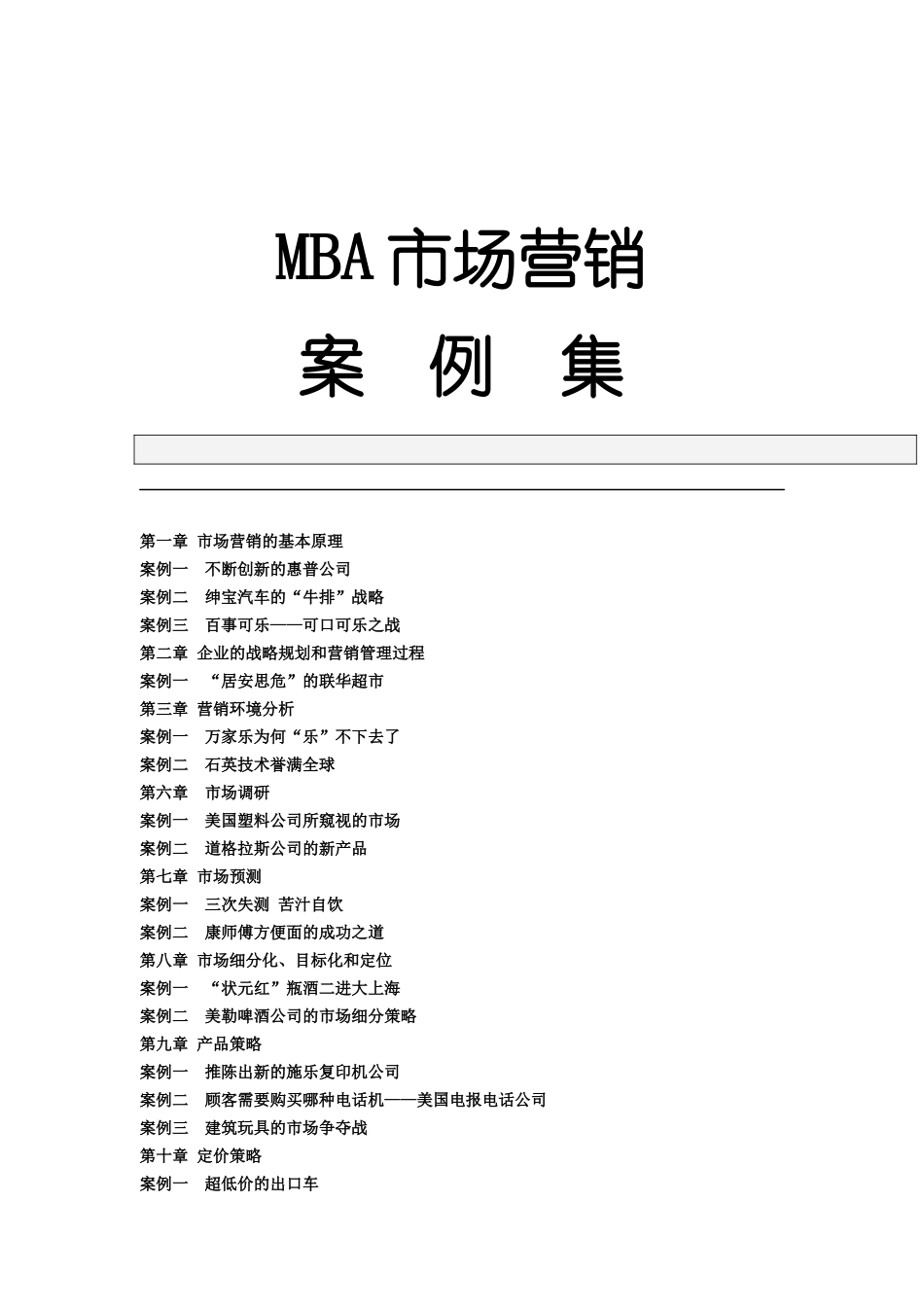 MBA市场营销

案 例 集

第一章 市场营销的基本原理
案例一 不断创新的惠普公司
案例二 绅宝汽车的“牛排”战略
案例三 百事可乐——可口可乐之战
第二章 企业的战略规划和营销管理过程
案例一 “居安思危”的联华超市
第三章 营销环境分析
案例一 万家乐为何“乐”不下去了
案例二 石英技术誉满全球
第六章 市场调研
案例一 美国塑料公司所窥视的市场
案例二 道格拉斯公司的新产品
第七章 市场预测
案例一 三次失测 苦汁自饮
案例二 康师傅方便面的成功之道
第八章 市场细分化、目标化和定位
案例一 “状元红”瓶酒二进大上海
案例二 美勒啤酒公司的市场细分策略
第九章 产品策略
案例一 推陈出新的施乐复印机公司
案例二 顾客需要购买哪种电话机——美国电报电话公司
案例三 建筑玩具的市场争夺战
第十章 定价策略
案例一 超低价的出口车